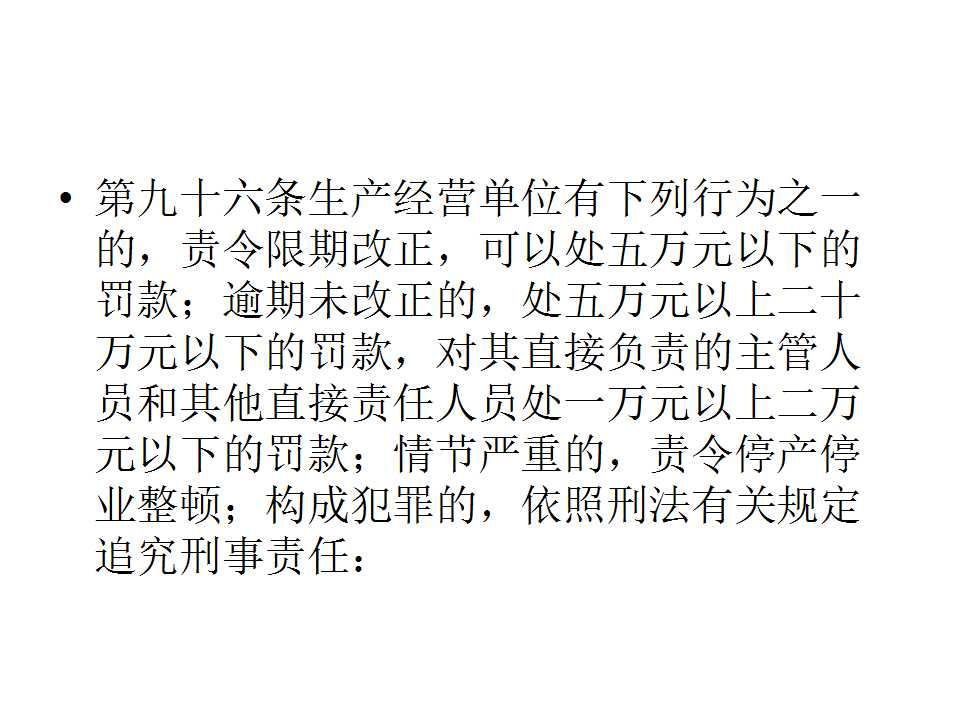 • 第九十六条生产经营单位有下列行为之一的，责令限期改正，可以处五万元以下的罚款；逾期未改正的，处五万元以上二十万元以下的罚款，对其直接负责的主管人员和其他直接责任人员处一万元以上二万元以下的罚款；情节严重的，责令停产停业整顿；构成犯罪的，依照刑法有关规定追究刑事责任：